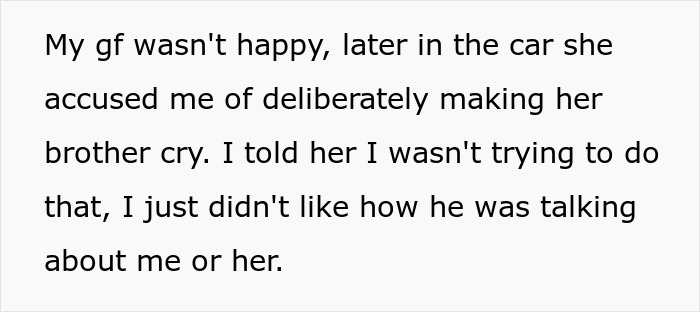 My gf wasn't happy, later in the car she accused me of deliberately making her brother cry. I told her I wasn't trying to do that, I just didn't like how he was talking about me or her.